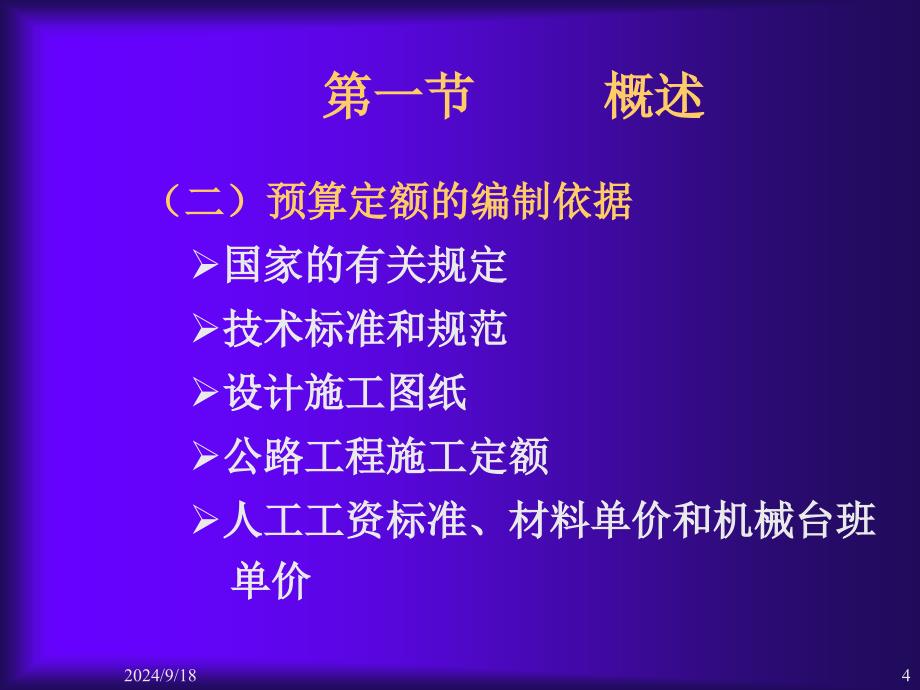 第一节　　概述

（二）预算定额的编制依据

➢国家的有关规定

➢技术标准和规范

➢设计施工图纸

➢公路工程施工定额

➢人工工资标准、材料单价和机械台班单价

2024/9/18

4